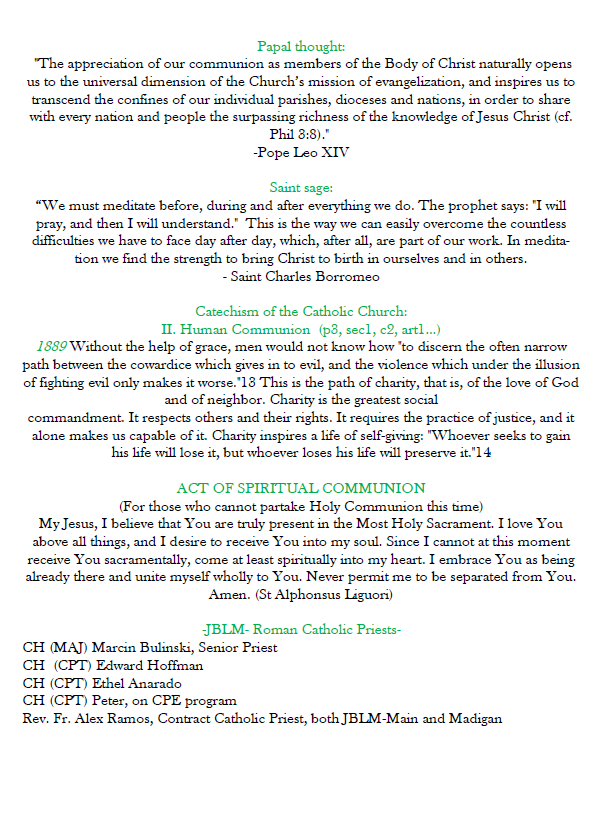 Papal thought:
"The appreciation of our communion as members of the Body of Christ naturally opens us to the universal dimension of the Church's mission of evangelization, and inspires us to transcend the confines of our individual parishes, dioceses and nations, in order to share with every nation and people the surpassing richness of the knowledge of Jesus Christ (cf. Phil 3:8)."
-Pope Leo XIV

Saint sage:
"We must meditate before, during and after everything we do. The prophet says: "I will pray, and then I will understand." This is the way we can easily overcome the countless difficulties we have to face day after day, which, after all, are part of our work. In meditation we find the strength to bring Christ to birth in ourselves and in others.
- Saint Charles Borromeo

Catechism of the Catholic Church:
II. Human Communion (p3, sec1, c2, art1...)
1889 Without the help of grace, men would not know how "to discern the often narrow path between the cowardice which gives in to evil, and the violence which under the illusion of fighting evil only makes it worse."13 This is the path of charity, that is, of the love of God and of neighbor. Charity is the greatest social commandment. It respects others and their rights. It requires the practice of justice, and it alone makes us capable of it. Charity inspires a life of self-giving: "Whoever seeks to gain his life will lose it, but whoever loses his life will preserve it."14

ACT OF SPIRITUAL COMMUNION
(For those who cannot partake Holy Communion this time)
My Jesus, I believe that You are truly present in the Most Holy Sacrament. I love You above all things, and I desire to receive You into my soul. Since I cannot at this moment receive You sacramentally, come at least spiritually into my heart. I embrace You as being already there and unite myself wholly to You. Never permit me to be separated from You. Amen. (St Alphonsus Liguori)

-JBLM- Roman Catholic Priests-
CH (MAJ) Marcin Bulinski, Senior Priest
CH (CPT) Edward Hoffman
CH (CPT) Ethel Anarado
CH (CPT) Peter, on CPE program
Rev. Fr. Alex Ramos, Contract Catholic Priest, both JBLM-Main and Madigan